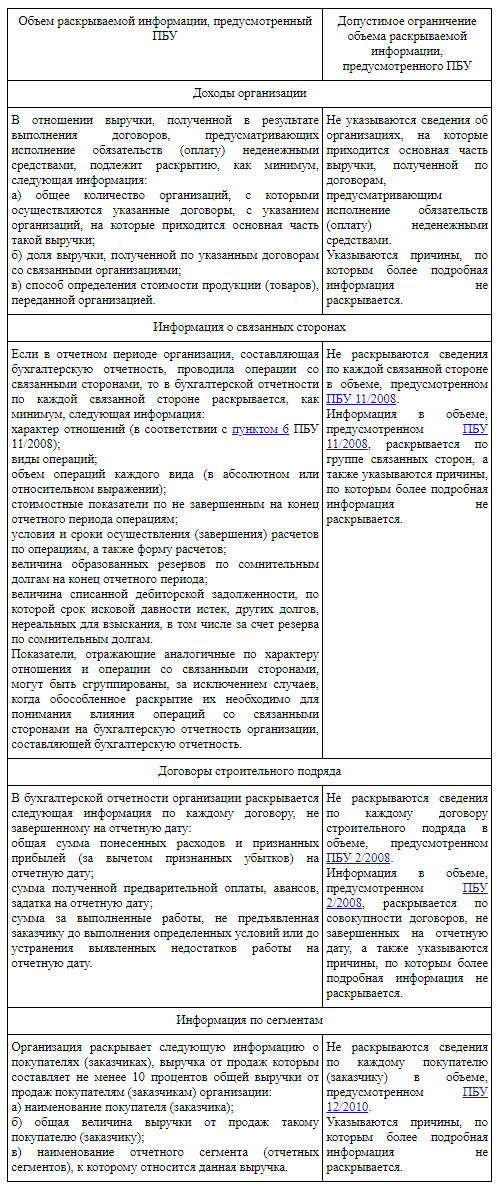 | Объем раскрываемой информации, предусмотренный ПБУ | Допустимое ограничение объема раскрываемой информации, предусмотренного ПБУ |
|---|---|
| Доходы организации | |
| В отношении выручки, полученной в результате выполнения договоров, предусматривающих исполнение обязательств (оплату) неденежными средствами, подлежит раскрытию, как минимум, следующая информация: а) общее количество организаций, с которыми осуществляются указанные договоры, с указанием организаций, на которые приходится основная часть такой выручки; б) доля выручки, полученной по указанным договорам со связанными организациями; в) способ определения стоимости продукции (товаров), переданной организацией. | Не указываются сведения об организациях, на которые приходится основная часть выручки, полученной по договорам, предусматривающим исполнение обязательств (оплату) неденежными средствами. Указываются причины, по которым более подробная информация не раскрывается. |
| Информация о связанных сторонах | |
| Если в отчетном периоде организация, составляющая бухгалтерскую отчетность, проводила операции со связанными сторонами, то в бухгалтерской отчетности по каждой связанной стороне раскрывается, как минимум, следующая информация: характер отношений (в соответствии с пунктом 6 ПБУ 11/2008); виды операций; объем операций каждого вида (в абсолютном или относительном выражении); стоимостные показатели по не завершенным на конец отчетного периода операциям; условия и сроки осуществления (завершения) расчетов по операциям, а также форму расчетов; величина образованных резервов по сомнительным долгам на конец отчетного периода; величина списанной дебиторской задолженности, по которой срок исковой давности истек, других долгов, нереальных для взыскания, в том числе за счет резерва по сомнительным долгам. Показатели, отражающие аналогичные по характеру отношения и операции со связанными сторонами, могут быть сгруппированы, за исключением случаев, когда обособленное раскрытие их необходимо для понимания влияния операций со связанными сторонами на бухгалтерскую отчетность организации, составляющей бухгалтерскую отчетность. | Не раскрываются сведения по каждой связанной стороне в объеме, предусмотренном ПБУ 11/2008. Информация в объеме, предусмотренном ПБУ 11/2008, раскрывается по группе связанных сторон, а также указываются причины, по которым более подробная информация не раскрывается. |
| Договоры строительного подряда | |
| В бухгалтерской отчетности организации раскрывается следующая информация по каждому договору, не завершенному на отчетную дату: общая сумма понесенных расходов и признанных прибылей (за вычетом признанных убытков) на отчетную дату; сумма полученной предварительной оплаты, авансов, задатка на отчетную дату; сумма за выполненные работы, не предъявленная заказчику до выполнения определенных условий или до устранения выявленных недостатков работы на отчетную дату. | Не раскрываются сведения по каждому договору строительного подряда в объеме, предусмотренном ПБУ 2/2008. Информация в объеме, предусмотренном ПБУ 2/2008, раскрывается по совокупности договоров, не завершенных на отчетную дату, а также указываются причины, по которым более подробная информация не раскрывается. |
| Информация по сегментам | |
| Организация раскрывает следующую информацию о покупателях (заказчиках), выручка от продаж которым составляет не менее 10 процентов общей выручки от продаж покупателям (заказчикам) организации: а) наименование покупателя (заказчика); б) общая величина выручки от продаж такому покупателю (заказчику); в) наименование отчетного сегмента (отчетных сегментов), к которому относится данная выручка. | Не раскрываются сведения по каждому покупателю (заказчику) в объеме, предусмотренном ПБУ 12/2010. Указываются причины, по которым более подробная информация не раскрывается. |